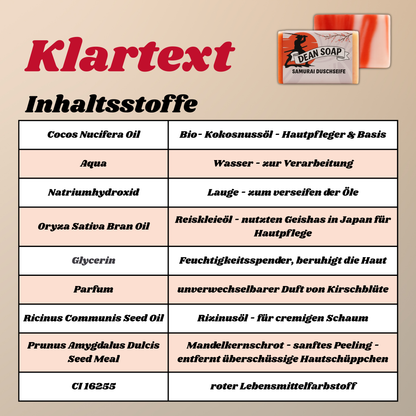 Klartext

DEAN SOAP
SAMURAI DUSCHSEIFE

Inhaltsstoffe

| Cocos Nucifera Oil | Bio- Kokosnussöl - Hautpfleger & Basis |
|---|---|
| Aqua | Wasser - zur Verarbeitung |
| Natriumhydroxid | Lauge - zum verseifen der Öle |
| Oryza Sativa Bran Oil | Reiskleieöl - nutzten Geishas in Japan für Hautpflege |
| Glycerin | Feuchtigkeitsspender, beruhigt die Haut |
| Parfum | unverwechselbarer Duft von Kirschblüte |
| Ricinus Communis Seed Oil | Rizinusöl - für cremigen Schaum |
| Prunus Amygdalus Dulcis Seed Meal | Mandelkernschrot - sanftes Peeling - entfernt überschüssige Hautschüppchen |
| CI 16255 | roter Lebensmittelfarbstoff |